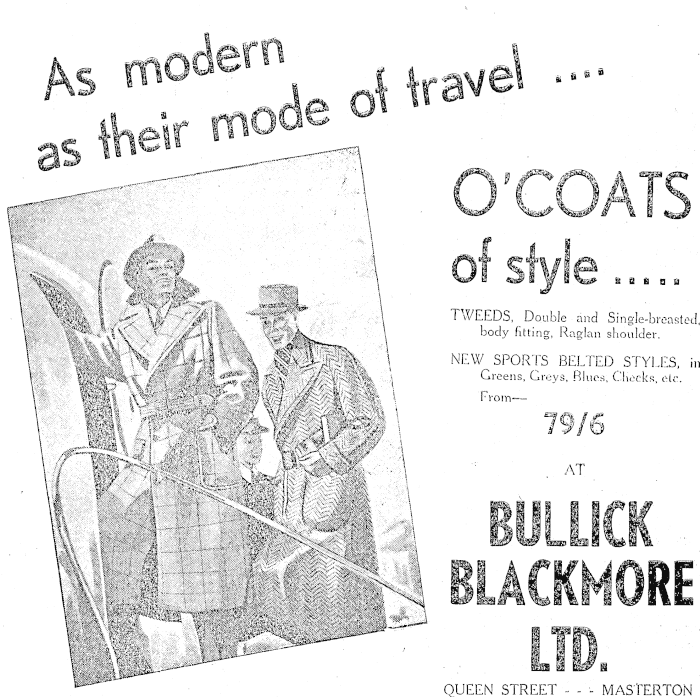 As modern as their mode of travel ....

O'COATS of style .....

TWEEDS, Double and Single-breasted, body fitting, Raglan shoulder.

NEW SPORTS BELTED STYLES, in Greens, Greys, Blues, Checks, etc.

From—

79/6

AT

BULLICK BLACKMORE LTD.

QUEEN STREET - - - MASTERTON